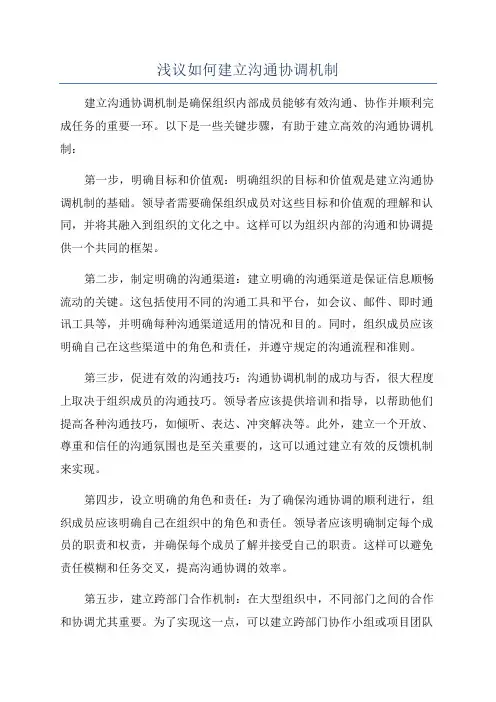 浅议如何建立沟通协调机制

建立沟通协调机制是确保组织内部成员能够有效沟通、协作并顺利完成任务的重要一环。以下是一些关键步骤，有助于建立高效的沟通协调机制：

第一步，明确目标和价值观：明确组织的目标和价值观是建立沟通协调机制的基础。领导者需要确保组织成员对这些目标和价值观的理解和认同，并将其融入到组织的文化之中。这样可以为组织内部的沟通和协调提供一个共同的框架。

第二步，制定明确的沟通渠道：建立明确的沟通渠道是保证信息顺畅流动的关键。这包括使用不同的沟通工具和平台，如会议、邮件、即时通讯工具等，并明确每种沟通渠道适用的情况和目的。同时，组织成员应该明确自己在这些渠道中的角色和责任，并遵守规定的沟通流程和准则。

第三步，促进有效的沟通技巧：沟通协调机制的成功与否，很大程度上取决于组织成员的沟通技巧。领导者应该提供培训和指导，以帮助他们提高各种沟通技巧，如倾听、表达、冲突解决等。此外，建立一个开放、尊重和信任的沟通氛围也是至关重要的，这可以通过建立有效的反馈机制来实现。

第四步，设立明确的角色和责任：为了确保沟通协调的顺利进行，组织成员应该明确自己在组织中的角色和责任。领导者应该明确制定每个成员的职责和权责，并确保每个成员了解并接受自己的职责。这样可以避免责任模糊和任务交叉，提高沟通协调的效率。

第五步，建立跨部门合作机制：在大型组织中，不同部门之间的合作和协调尤其重要。为了实现这一点，可以建立跨部门协作小组或项目团队